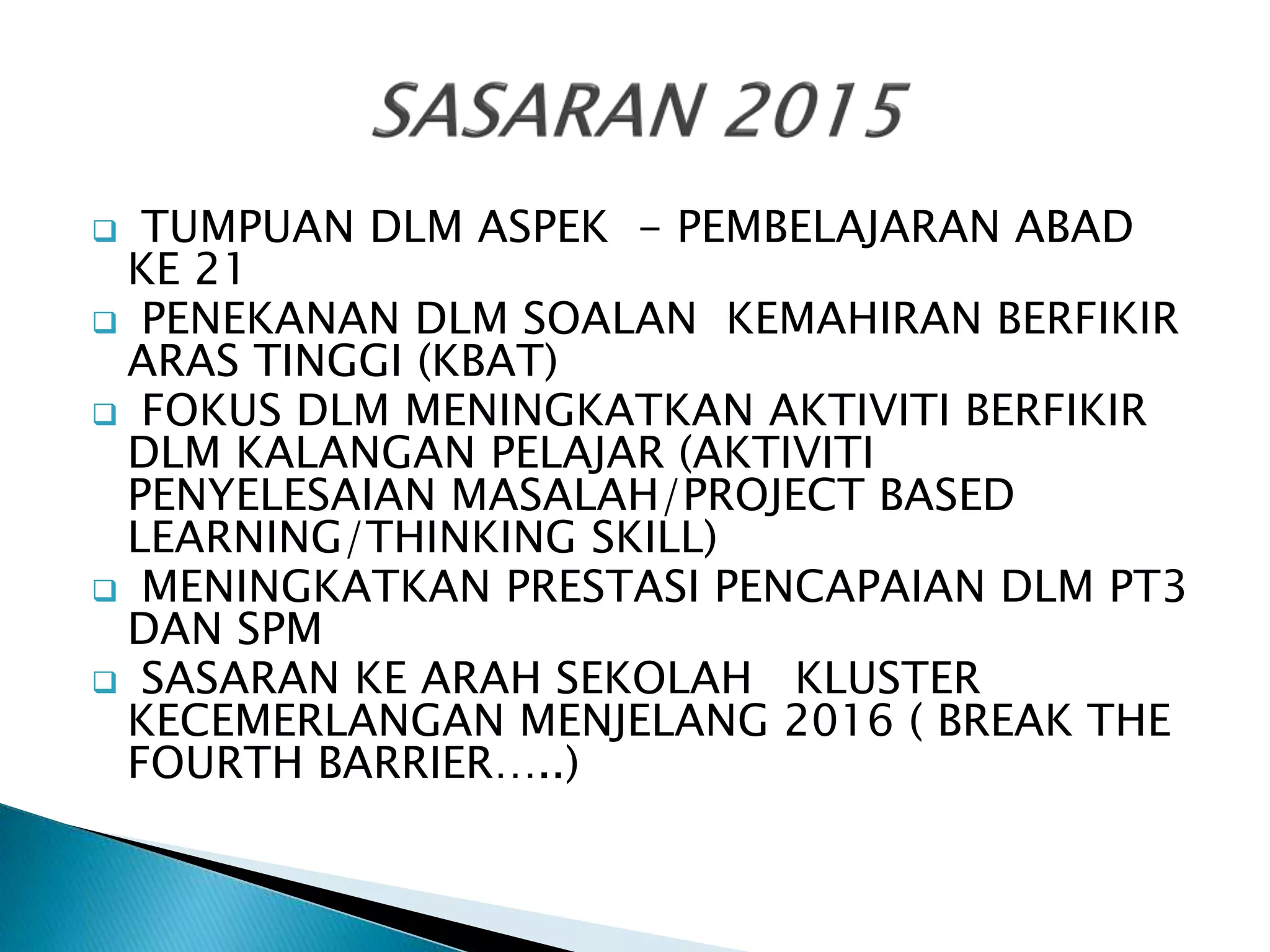 SASARAN 2015

TUMPUAN DLM ASPEK – PEMBELAJARAN ABAD KE 21

PENEKANAN DLM SOALAN KEMAHIRAN BERFIKIR ARAS TINGGI (KBAT)

FOKUS DLM MENINGKATKAN AKTIVITI BERFIKIR DLM KALANGAN PELAJAR (AKTIVITI PENYELESAIAN MASALAH/PROJECT BASED LEARNING/THINKING SKILL)

MENINGKATKAN PRESTASI PENCAPAIAN DLM PT3 DAN SPM

SASARAN KE ARAH SEKOLAH KLUSTER KECEMERLANGAN MENJELANG 2016 ( BREAK THE FOURTH BARRIER…..)